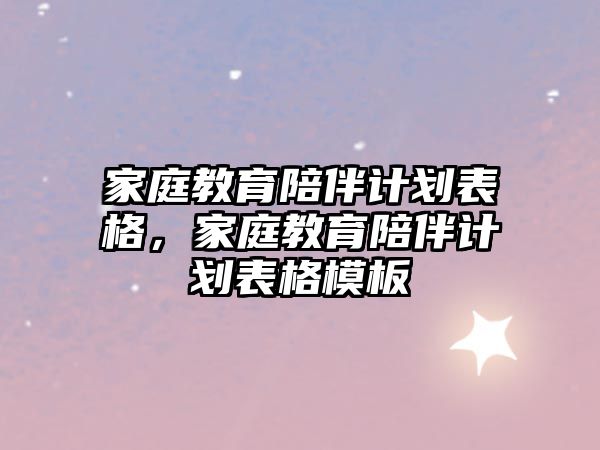 家庭教育陪伴计划表格，家庭教育陪伴计划表格模板